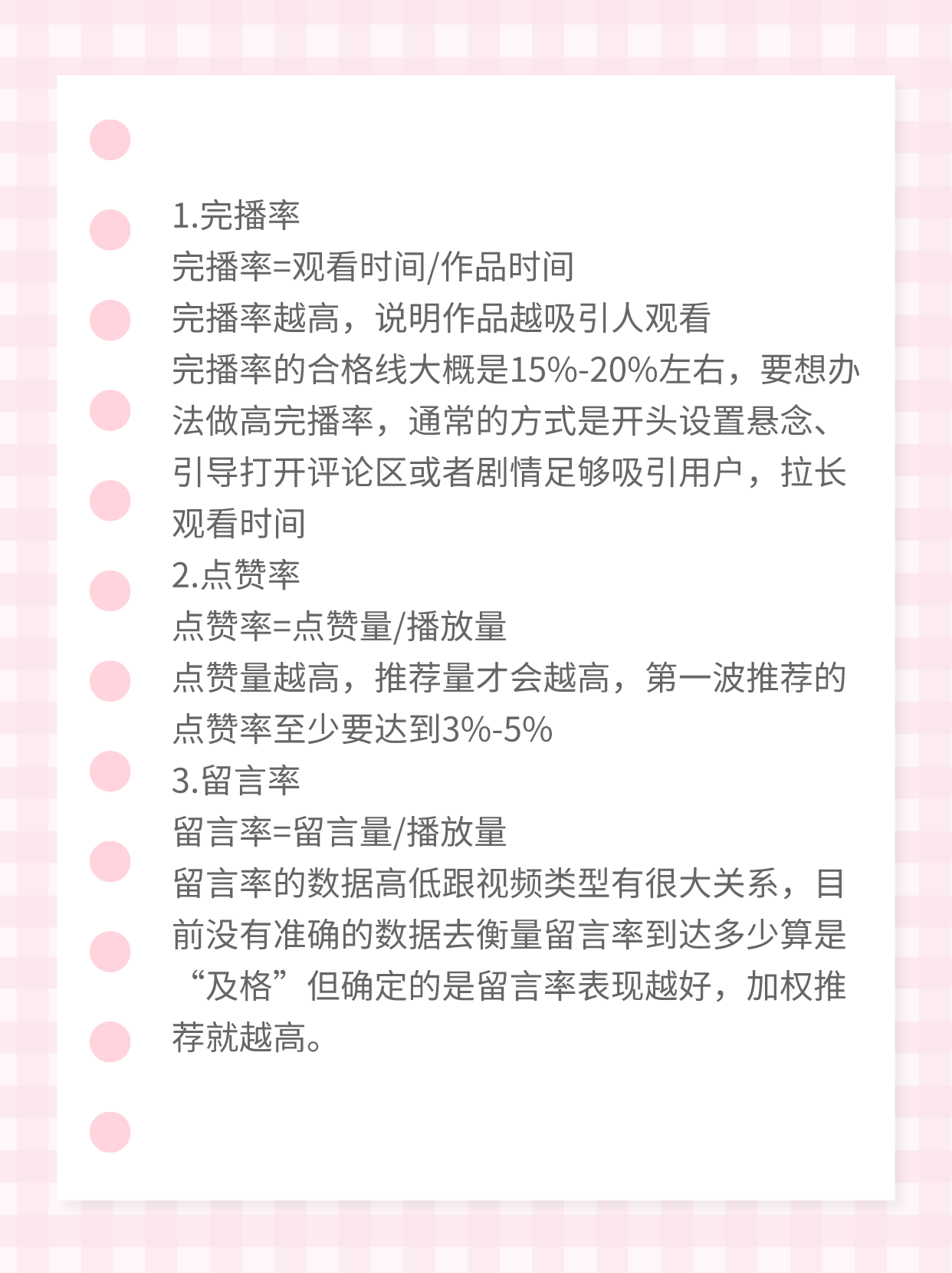 1.完播率

完播率=观看时间/作品时间

完播率越高，说明作品越吸引人观看

完播率的合格线大概是15%-20%左右，要想办法做高完播率，通常的方式是开头设置悬念、引导打开评论区或者剧情足够吸引用户，拉长观看时间

2.点赞率

点赞率=点赞量/播放量

点赞量越高，推荐量才会越高，第一波推荐的点赞率至少要达到3%-5%

3.留言率

留言率=留言量/播放量

留言率的数据高低跟视频类型有很大关系，目前没有准确的数据去衡量留言率到达多少算是“及格”但确定的是留言率表现越好，加权推荐就越高。